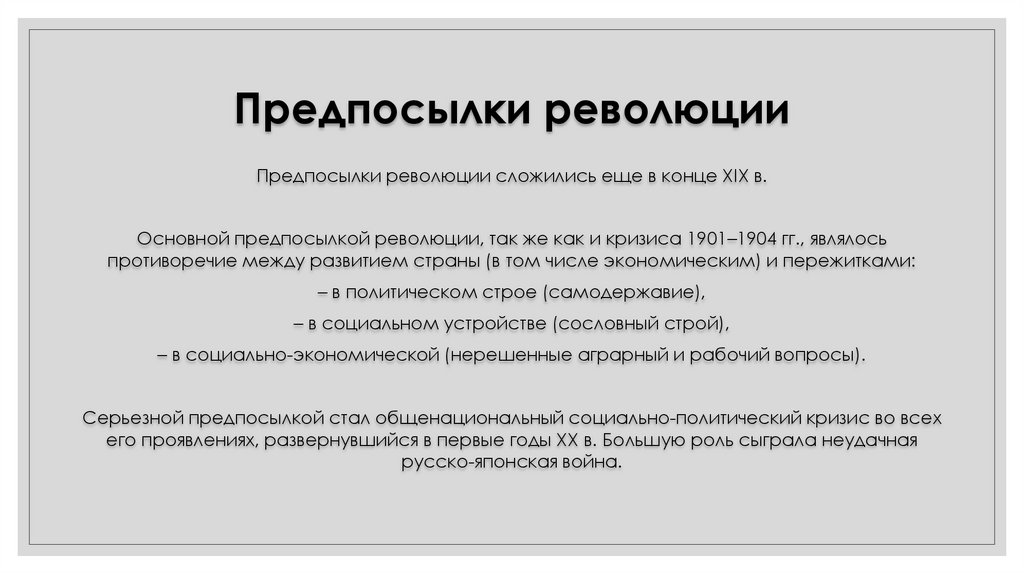 Предпосылки революции

Предпосылки революции сложились еще в конце XIX в.

Основной предпосылкой революции, так же как и кризиса 1901–1904 гг., являлось противоречие между развитием страны (в том числе экономическим) и пережитками:
– в политическом строе (самодержавие),
– в социальном устройстве (сословный строй),
– в социально-экономической (нерешенные аграрный и рабочий вопросы).

Серьезной предпосылкой стал общенациональный социально-политический кризис во всех его проявлениях, развернувшийся в первые годы XX в. Большую роль сыграла неудачная русско-японская война.